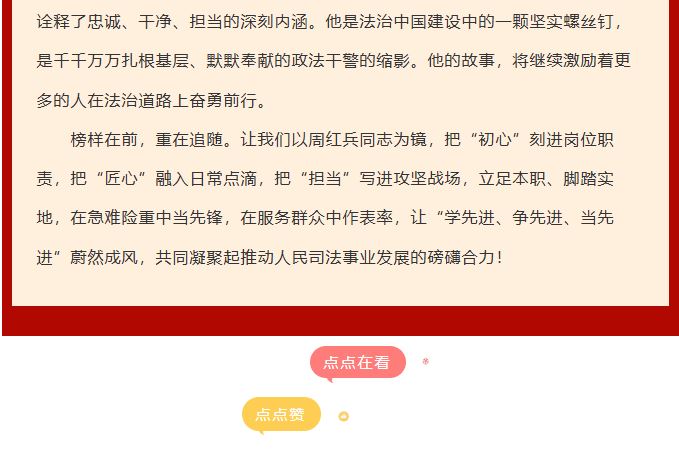 诠释了忠诚、干净、担当的深刻内涵。他是法治中国建设中的一颗坚实螺丝钉，是千千万万扎根基层、默默奉献的政法干警的缩影。他的故事，将继续激励着更多的人在法治道路上奋勇前行。

榜样在前，重在追随。让我们以周红兵同志为镜，把“初心”刻进岗位职责，把“匠心”融入日常点滴，把“担当”写进攻坚战场，立足本职、脚踏实地，在急难险重中当先锋，在服务群众中作表率，让“学先进、争先进、当先进”蔚然成风，共同凝聚起推动人民司法事业发展的磅礴合力！

点点在看

点点赞